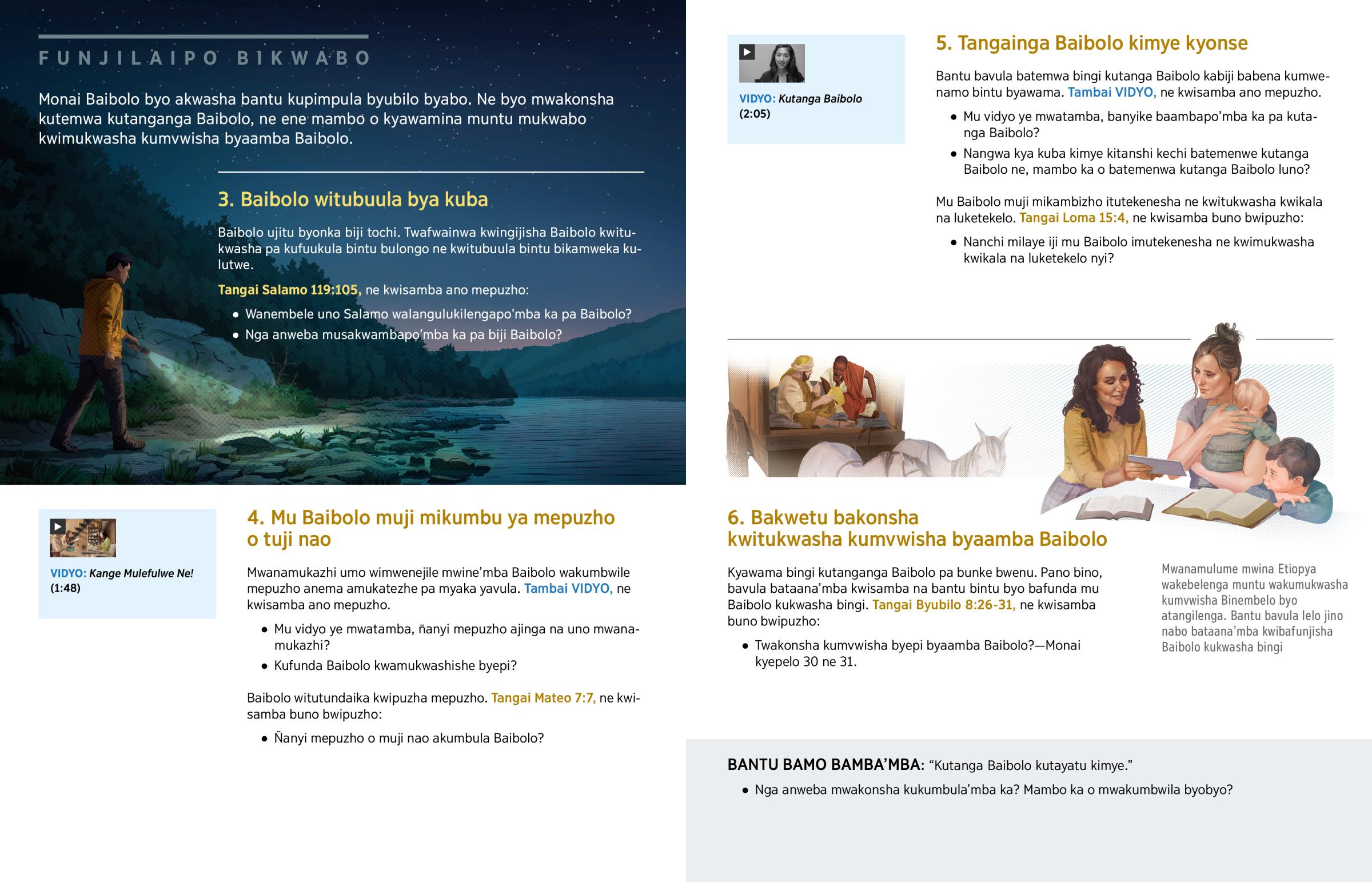 FUNJILAIPO BIKWABO

Monai Baibolo byo akwasha bantu kupimpula byubilo byabo. Ne byo mwakonsha kutemwa kutanganga Baibolo, ne ene mambo o kyawamina muntu mukwabo kwimukwasha kumvwisha byaamba Baibolo.

3. Baibolo witubuula bya kuba

Baibolo ujitu byonka biji tochi. Twafwainwa kwingijisha Baibolo kwitukwasha pa kufuukula bintu bulongo ne kwitubuula bintu bikamweka kulutwe.

Tangai Salamo 119:105, ne kwisamba ano mepuzho:

• Wanembele uno Salamo walangulukilengapo'mba ka pa Baibolo?
• Nga anweba musakwambapo'mba ka pa biji Baibolo?

VIDYO: Kange Mulefulwe Ne! (1:48)

4. Mu Baibolo muji mikumbu ya mepuzho o tuji nao

Mwanamukazhi umo wimwenejile mwine'mba Baibolo wakumbwile mepuzho anema amukatezhe pa myaka yavula. Tambai VIDYO, ne kwisamba ano mepuzho.

• Mu vidyo ye mwatamba, ñanyi mepuzho ajinga na uno mwanamukazhi?
• Kufunda Baibolo kwamukwashishe byepi?

Baibolo witutundaika kwipuzha mepuzho. Tangai Mateo 7:7, ne kwisamba buno bwipuzho:

• Ñanyi mepuzho o muji nao akumbula Baibolo?

VIDYO: Kutanga Baibolo (2:05)

5. Tangainga Baibolo kimye kyonse

Bantu bavula batemwa bingi kutanga Baibolo kabiji babena kumwenamo bintu byawama. Tambai VIDYO, ne kwisamba ano mepuzho.

• Mu vidyo ye mwatamba, banyike baambapo'mba ka pa kutanga Baibolo?
• Nangwa kya kuba kimye kitanshi kechi batemenwe kutanga Baibolo ne, mambo ka o batemenwa kutanga Baibolo luno?

Mu Baibolo muji mikambizho itutekenesha ne kwitukwasha kwikala na luketekelo. Tangai Loma 15:4, ne kwisamba buno bwipuzho:

• Nanchi milaye iji mu Baibolo imutekenesha ne kwimukwasha kwikala na luketekelo nyi?

6. Bakwetu bakonsha kwitukwasha kumvwisha byaamba Baibolo

Kyawama bingi kutanganga Baibolo pa bunke bwenu. Pano bino, bavula bataana'mba kwisamba na bantu bintu byo bafunda mu Baibolo kukwasha bingi. Tangai Byubilo 8:26-31, ne kwisamba buno bwipuzho:

• Twakonsha kumvwisha byepi byaamba Baibolo?—Monai kyepelo 30 ne 31.

Mwanamulume mwina Etiopya wakebelenga muntu wakumukwasha kumvwisha Binembelo byo atangilenga. Bantu bavula lelo jino nabo bataana'mba kwibafunjisha Baibolo kukwasha bingi

BANTU BAMO BAMBA'MBA: "Kutanga Baibolo kutayatu kimye."

• Nga anweba mwakonsha kukumbula'mba ka? Mambo ka o mwakumbwila byobyo?